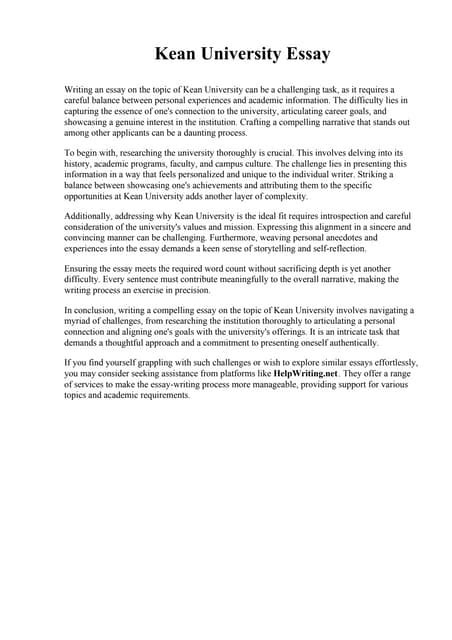 Kean University Essay

Writing an essay on the topic of Kean University can be a challenging task, as it requires a careful balance between personal experiences and academic information. The difficulty lies in capturing the essence of one's connection to the university, articulating career goals, and showcasing a genuine interest in the institution. Crafting a compelling narrative that stands out among other applicants can be a daunting process.

To begin with, researching the university thoroughly is crucial. This involves delving into its history, academic programs, faculty, and campus culture. The challenge lies in presenting this information in a way that feels personalized and unique to the individual writer. Striking a balance between showcasing one's achievements and attributing them to the specific opportunities at Kean University adds another layer of complexity.

Additionally, addressing why Kean University is the ideal fit requires introspection and careful consideration of the university's values and mission. Expressing this alignment in a sincere and convincing manner can be challenging. Furthermore, weaving personal anecdotes and experiences into the essay demands a keen sense of storytelling and self-reflection.

Ensuring the essay meets the required word count without sacrificing depth is yet another difficulty. Every sentence must contribute meaningfully to the overall narrative, making the writing process an exercise in precision.

In conclusion, writing a compelling essay on the topic of Kean University involves navigating a myriad of challenges, from researching the institution thoroughly to articulating a personal connection and aligning one's goals with the university's offerings. It is an intricate task that demands a thoughtful approach and a commitment to presenting oneself authentically.

If you find yourself grappling with such challenges or wish to explore similar essays effortlessly, you may consider seeking assistance from platforms like HelpWriting.net. They offer a range of services to make the essay-writing process more manageable, providing support for various topics and academic requirements.